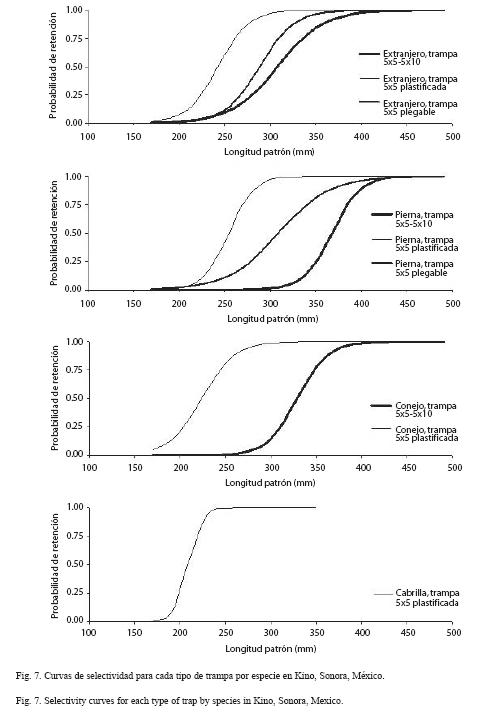 Probabilidad de retención
1.00
0.75
0.50
0.25
0.00
100 150 200 250 300 350 400 450 500
Longitud patrón (mm)
Extranjero, trampa 5x5-5x10
Extranjero, trampa 5x5 plastificada
Extranjero, trampa 5x5 plegable

Probabilidad de retención
1.00
0.75
0.50
0.25
0.00
100 150 200 250 300 350 400 450 500
Longitud patrón (mm)
Pierna, trampa 5x5-5x10
Pierna, trampa 5x5 plastificada
Pierna, trampa 5x5 plegable

Probabilidad de retención
1.00
0.75
0.50
0.25
0.00
100 150 200 250 300 350 400 450 500
Longitud patrón (mm)
Conejo, trampa 5x5-5x10
Conejo, trampa 5x5 plastificada

Probabilidad de retención
1.00
0.75
0.50
0.25
0.00
100 150 200 250 300 350 400 450 500
Longitud patrón (mm)
Cabrilla, trampa 5x5 plastificada

Fig. 7. Curvas de selectividad para cada tipo de trampa por especie en Kino, Sonora, México.

Fig. 7. Selectivity curves for each type of trap by species in Kino, Sonora, Mexico.